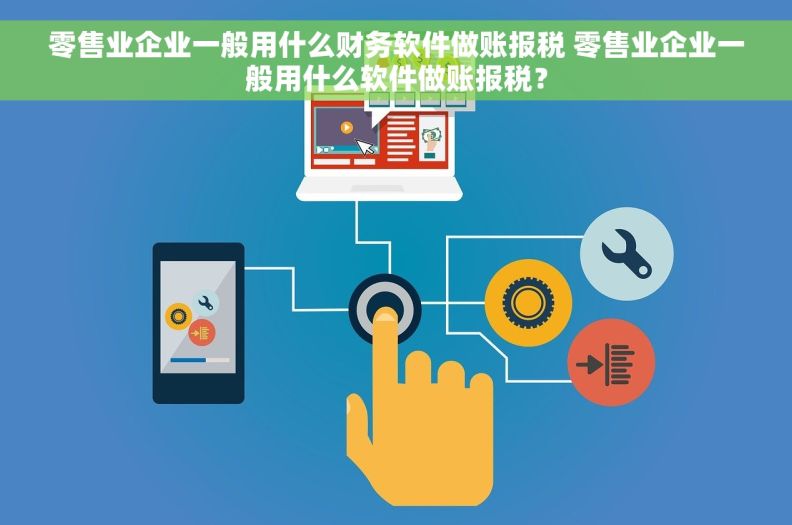 零售业企业一般用什么财务软件做账报税 零售业企业一般用什么软件做账报税？